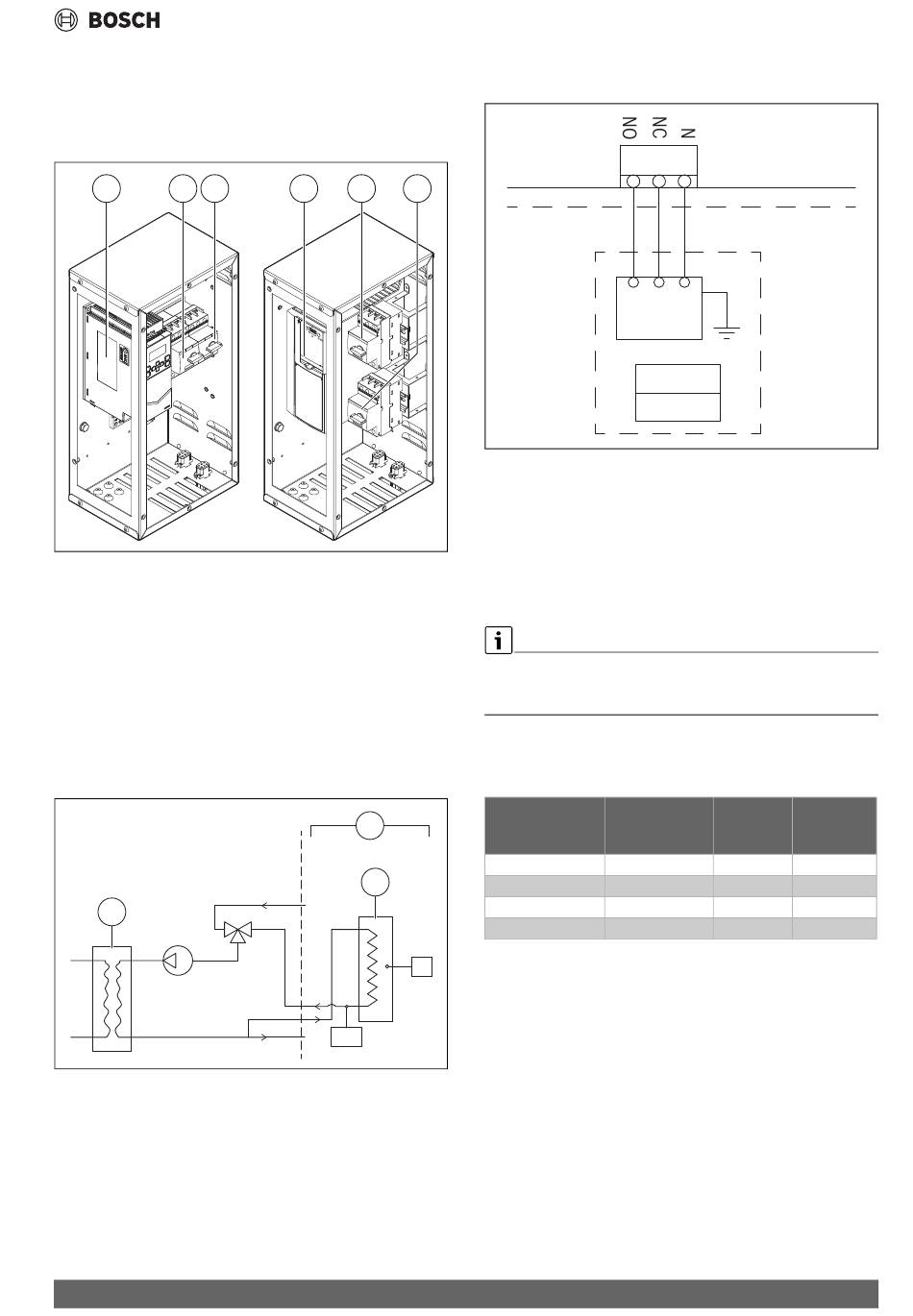 BOSCH

NO NC N